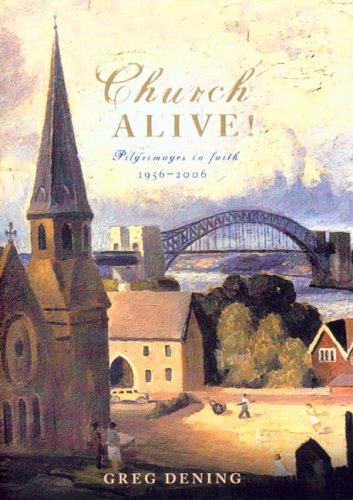 Church
ALIVE!

Pilgrimages in faith
1956–2006

GREG DENING